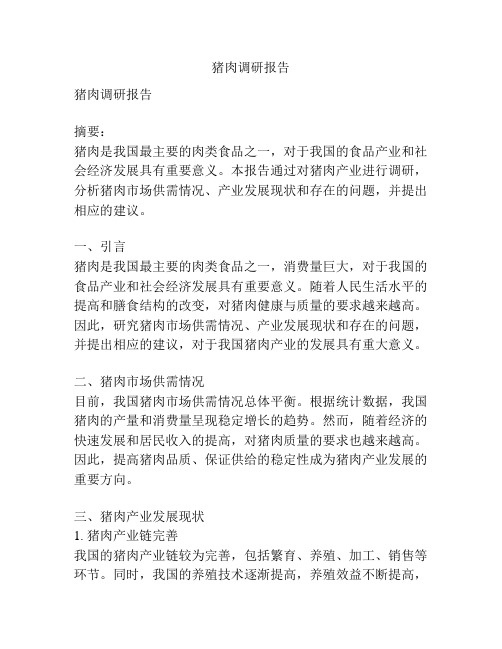 猪肉调研报告

猪肉调研报告

摘要：
猪肉是我国最主要的肉类食品之一，对于我国的食品产业和社会经济发展具有重要意义。本报告通过对猪肉产业进行调研，分析猪肉市场供需情况、产业发展现状和存在的问题，并提出相应的建议。

一、引言
猪肉是我国最主要的肉类食品之一，消费量巨大，对于我国的食品产业和社会经济发展具有重要意义。随着人民生活水平的提高和膳食结构的改变，对猪肉健康与质量的要求越来越高。因此，研究猪肉市场供需情况、产业发展现状和存在的问题，并提出相应的建议，对于我国猪肉产业的发展具有重大意义。

二、猪肉市场供需情况
目前，我国猪肉市场供需情况总体平衡。根据统计数据，我国猪肉的产量和消费量呈现稳定增长的趋势。然而，随着经济的快速发展和居民收入的提高，对猪肉质量的要求也越来越高。因此，提高猪肉品质、保证供给的稳定性成为猪肉产业发展的重要方向。

三、猪肉产业发展现状
1. 猪肉产业链完善
我国的猪肉产业链较为完善，包括繁育、养殖、加工、销售等环节。同时，我国的养殖技术逐渐提高，养殖效益不断提高，